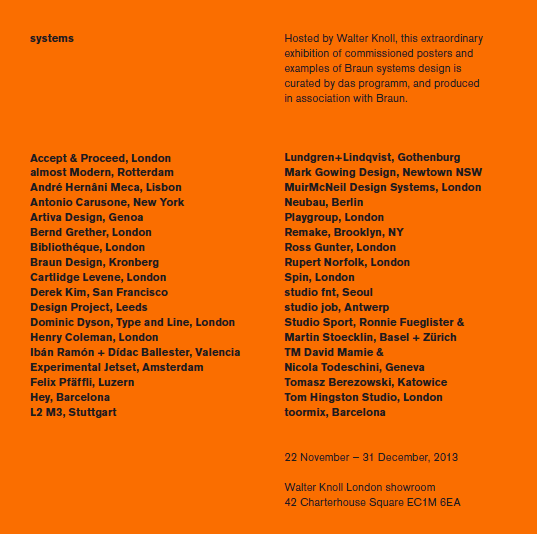 systems

Hosted by Walter Knoll, this extraordinary exhibition of commissioned posters and examples of Braun systems design is curated by das programm, and produced in association with Braun.

Accept & Proceed, London
almost Modern, Rotterdam
André Hernâni Meca, Lisbon
Antonio Carusone, New York
Artiva Design, Genoa
Bernd Grether, London
Bibliothéque, London
Braun Design, Kronberg
Cartlidge Levene, London
Derek Kim, San Francisco
Design Project, Leeds
Dominic Dyson, Type and Line, London
Henry Coleman, London
Ibán Ramón + Dídac Ballester, Valencia
Experimental Jetset, Amsterdam
Felix Pfäffli, Luzern
Hey, Barcelona
L2 M3, Stuttgart

Lundgren+Lindqvist, Gothenburg
Mark Gowing Design, Newtown NSW
MuirMcNeil Design Systems, London
Neubau, Berlin
Playgroup, London
Remake, Brooklyn, NY
Ross Gunter, London
Rupert Norfolk, London
Spin, London
studio fnt, Seoul
studio job, Antwerp
Studio Sport, Ronnie Fueglister & Martin Stoecklin, Basel + Zürich
TM David Mamie & Nicola Todeschini, Geneva
Tomasz Berezowski, Katowice
Tom Hingston Studio, London
toormix, Barcelona

22 November – 31 December, 2013

Walter Knoll London showroom
42 Charterhouse Square EC1M 6EA